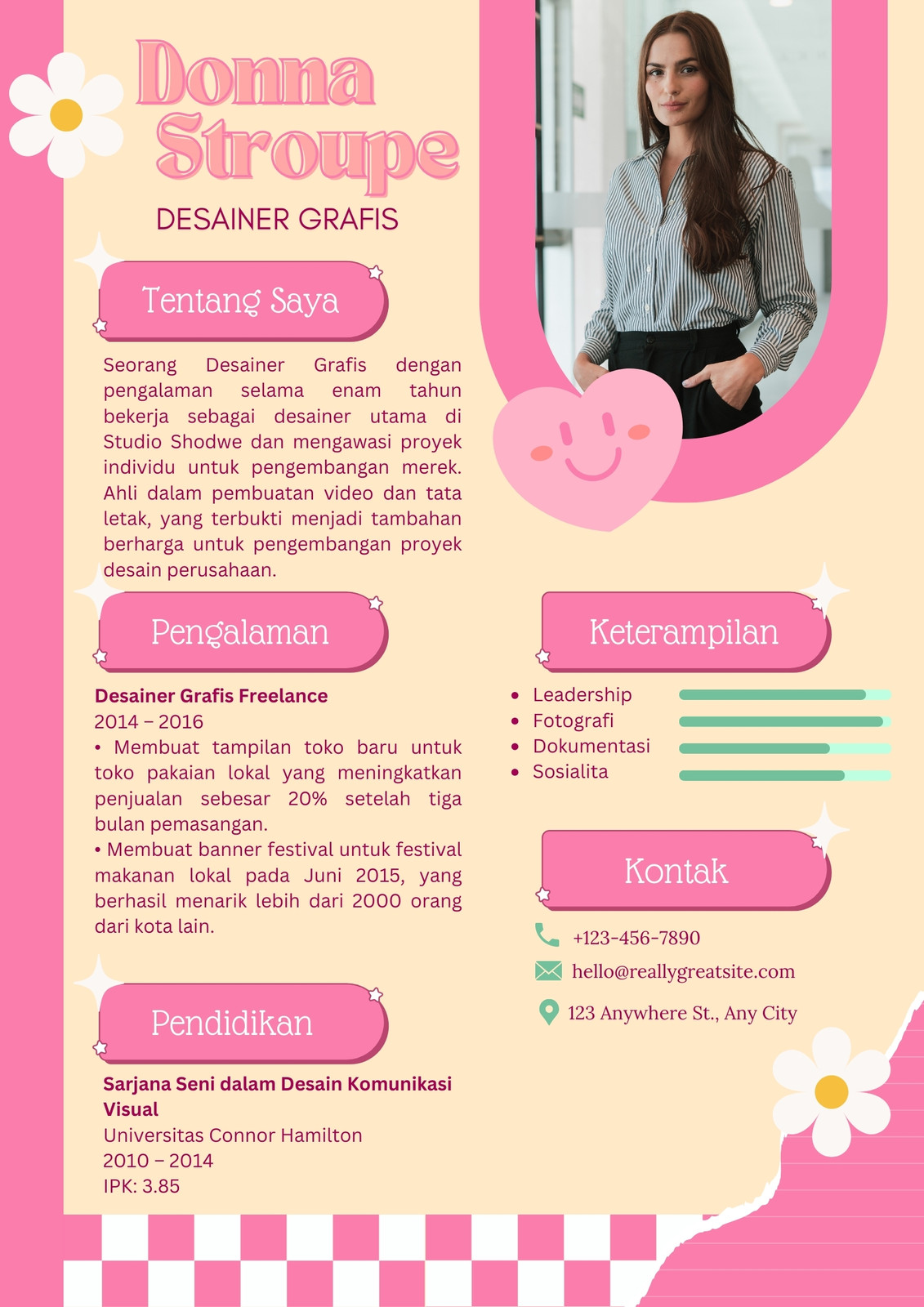 Donna Stroupe

DESAINER GRAFIS

Tentang Saya

Seorang Desainer Grafis dengan pengalaman selama enam tahun bekerja sebagai desainer utama di Studio Shodwe dan mengawasi proyek individu untuk pengembangan merek. Ahli dalam pembuatan video dan tata letak, yang terbukti menjadi tambahan berharga untuk pengembangan proyek desain perusahaan.

Pengalaman

Desainer Grafis Freelance
2014 – 2016
• Membuat tampilan toko baru untuk toko pakaian lokal yang meningkatkan penjualan sebesar 20% setelah tiga bulan pemasangan.
• Membuat banner festival untuk festival makanan lokal pada Juni 2015, yang berhasil menarik lebih dari 2000 orang dari kota lain.

Pendidikan

Sarjana Seni dalam Desain Komunikasi Visual
Universitas Connor Hamilton
2010 – 2014
IPK: 3.85

Keterampilan

• Leadership
• Fotografi
• Dokumentasi
• Sosialita

Kontak

+123-456-7890
hello@reallygreatsite.com
123 Anywhere St., Any City